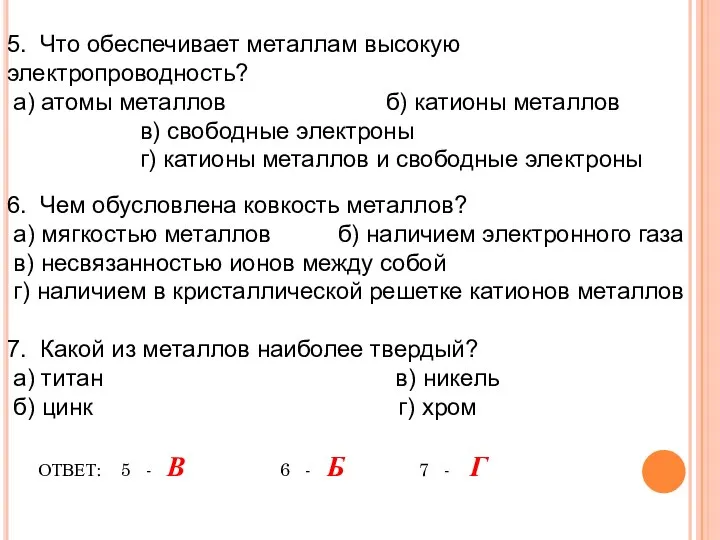 5. Что обеспечивает металлам высокую электропроводность?
а) атомы металлов б) катионы металлов
в) свободные электроны
г) катионы металлов и свободные электроны

6. Чем обусловлена ковкость металлов?
а) мягкостью металлов б) наличием электронного газа
в) несвязанностью ионов между собой
г) наличием в кристаллической решетке катионов металлов

7. Какой из металлов наиболее твердый?
а) титан в) никель
б) цинк г) хром

ОТВЕТ: 5 - В 6 - Б 7 - Г